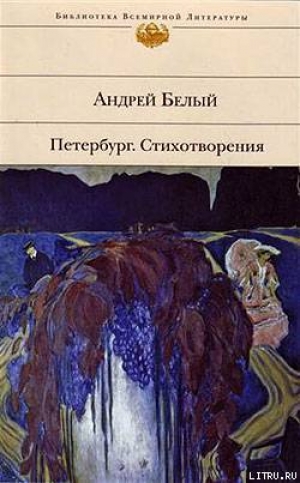 Библиотека Всемирной Литературы

Андрей Белый

Петербург. Стихотворения

LITRU.RU